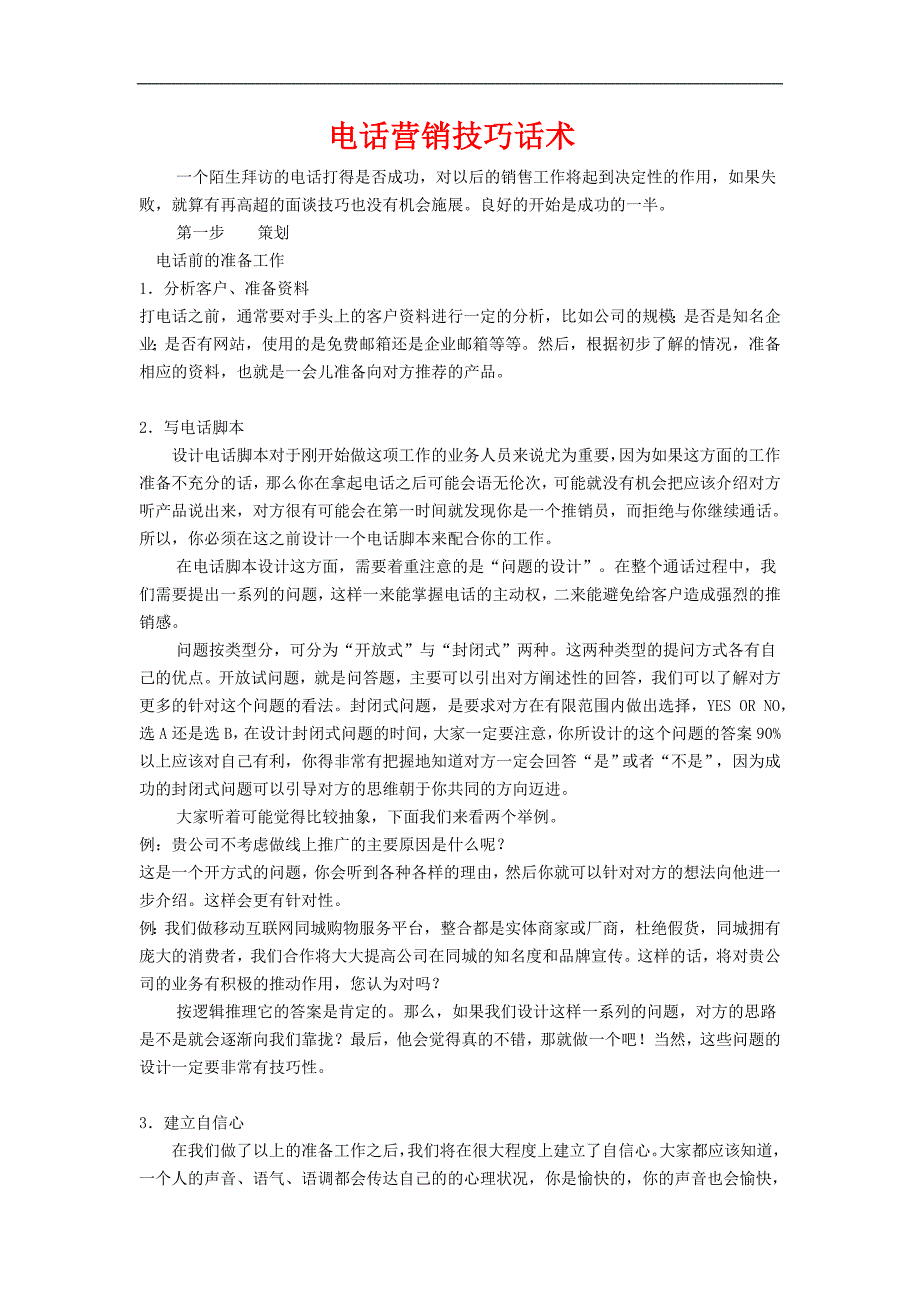 电话营销技巧话术

一个陌生拜访的电话打得是否成功，对以后的销售工作将起到决定性的作用，如果失败，就算有再高超的面谈技巧也没有机会施展。良好的开始是成功的一半。

第一步　　策划

电话前的准备工作

1．分析客户、准备资料

打电话之前，通常要对手头上的客户资料进行一定的分析，比如公司的规模；是否是知名企业；是否有网站，使用的是免费邮箱还是企业邮箱等等。然后，根据初步了解的情况，准备相应的资料，也就是一会儿准备向对方推荐的产品。

2．写电话脚本

设计电话脚本对于刚开始做这项工作的业务人员来说尤为重要，因为如果这方面的工作准备不充分的话，那么你在拿起电话之后可能会语无伦次，可能就没有机会把应该介绍对方听产品说出来，对方很有可能会在第一时间就发现你是一个推销员，而拒绝与你继续通话。所以，你必须在这之前设计一个电话脚本来配合你的工作。

在电话脚本设计这方面，需要着重注意的是“问题的设计”。在整个通话过程中，我们需要提出一系列的问题，这样一来能掌握电话的主动权，二来能避免给客户造成强烈的推销感。

问题按类型分，可分为“开放式”与“封闭式”两种。这两种类型的提问方式各有自己的优点。开放试问题，就是问答题，主要可以引出对方阐述性的回答，我们可以了解对方更多的针对这个问题的看法。封闭式问题，是要求对方在有限范围内做出选择，YES OR NO，选 A 还是选 B，在设计封闭式问题的时间，大家一定要注意，你所设计的这个问题的答案 90%以上应该对自己有利，你得非常有把握地知道对方一定会回答“是”或者“不是”，因为成功的封闭式问题可以引导对方的思维朝于你共同的方向迈进。

大家听着可能觉得比较抽象，下面我们来看两个举例。

例：贵公司不考虑做线上推广的主要原因是什么呢？

这是一个开方式的问题，你会听到各种各样的理由，然后你就可以针对对方的想法向他进一步介绍。这样会更有针对性。

例：我们做移动互联网同城购物服务平台，整合都是实体商家或厂商，杜绝假货，同城拥有庞大的消费者，我们合作将大大提高公司在同城的知名度和品牌宣传。这样的话，将对贵公司的业务有积极的推动作用，您认为对吗？

按逻辑推理它的答案是肯定的。那么，如果我们设计这样一系列的问题，对方的思路是不是就会逐渐向我们靠拢？最后，他会觉得真的不错，那就做一个吧！当然，这些问题的设计一定要非常有技巧性。

3．建立自信心

在我们做了以上的准备工作之后，我们将在很大程度上建立了自信心。大家都应该知道，一个人的声音、语气、语调都会传达自己的的心理状况，你是愉快的，你的声音也会愉快，